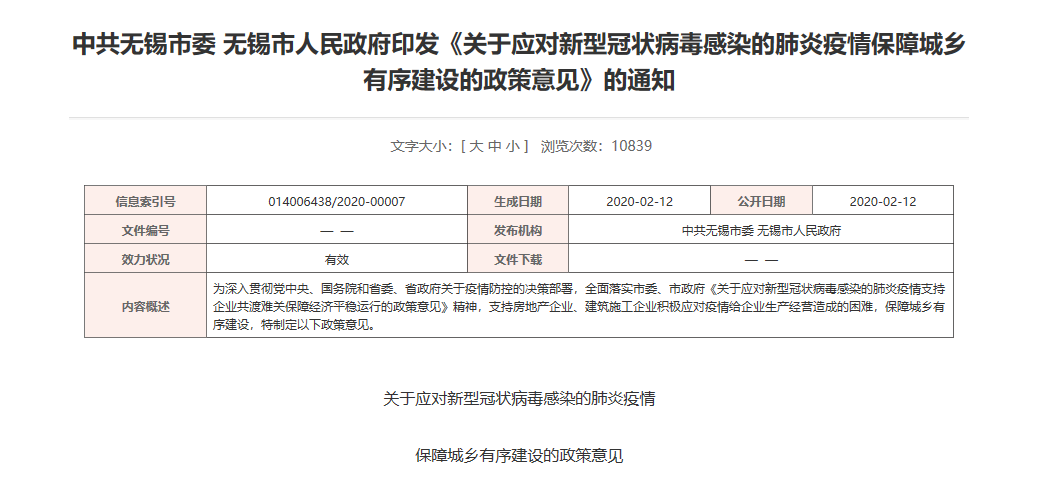 中共无锡市委 无锡市人民政府印发《关于应对新型冠状病毒感染的肺炎疫情保障城乡有序建设的政策意见》的通知

文字大小：[ 大 中 小 ] 浏览次数：10839

| 信息索引号 | 014006438/2020-00007 | 生成日期 | 2020-02-12 | 公开日期 | 2020-02-12 |
|---|---|---|---|---|---|
| 文件编号 | — — | 发布机构 | 中共无锡市委 无锡市人民政府 | | |
| 效力状况 | 有效 | 文件下载 | — — | | |
| 内容概述 | 为深入贯彻党中央、国务院和省委、省政府关于疫情防控的决策部署，全面落实市委、市政府《关于应对新型冠状病毒感染的肺炎疫情支持企业共渡难关保障经济平稳运行的政策意见》精神，支持房地产企业、建筑施工企业积极应对疫情给企业生产经营造成的困难，保障城乡有序建设，特制定以下政策意见。 | | | | |

关于应对新型冠状病毒感染的肺炎疫情

保障城乡有序建设的政策意见